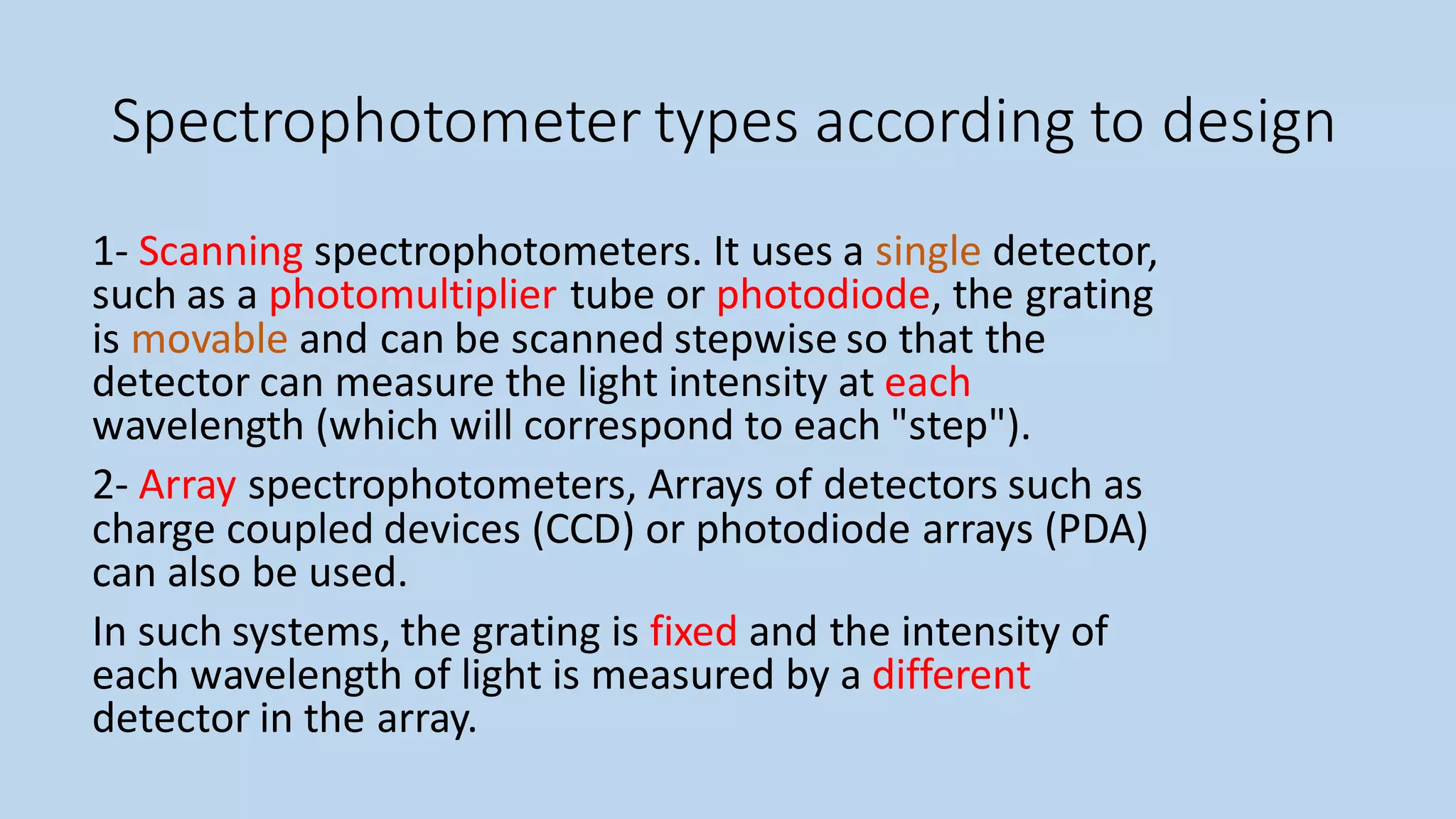 Spectrophotometer types according to design

1- Scanning spectrophotometers. It uses a single detector, such as a photomultiplier tube or photodiode, the grating is movable and can be scanned stepwise so that the detector can measure the light intensity at each wavelength (which will correspond to each "step").

2- Array spectrophotometers, Arrays of detectors such as charge coupled devices (CCD) or photodiode arrays (PDA) can also be used.

In such systems, the grating is fixed and the intensity of each wavelength of light is measured by a different detector in the array.